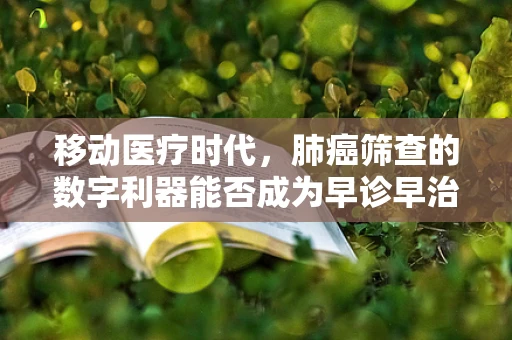 移动医疗时代，肺癌筛查的数字利器能否成为早诊早治